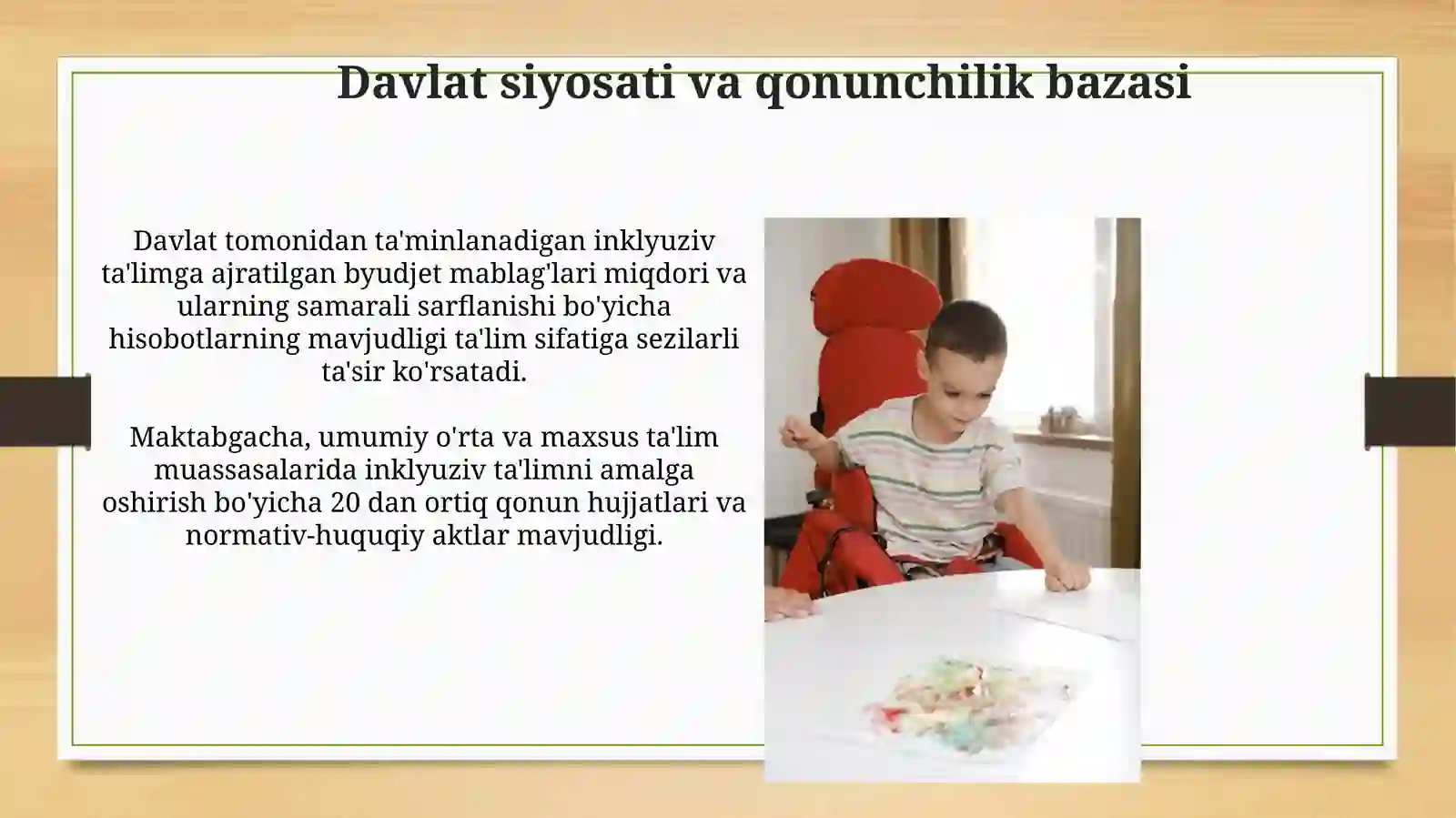 Davlat siyosati va qonunchilik bazasi

Davlat tomonidan ta'minlanadigan inklyuziv ta'limga ajratilgan byudjet mablag'lari miqdori va ularning samarali sarflanishi bo'yicha hisobotlarning mavjudligi ta'lim sifatiga sezilarli ta'sir ko'rsatadi.

Maktabgacha, umumiy o'rta va maxsus ta'lim muassasalarida inklyuziv ta'limni amalga oshirish bo'yicha 20 dan ortiq qonun hujjatlari va normativ-huquqiy aktlar mavjudligi.